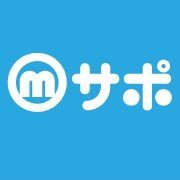 ⓜサポ